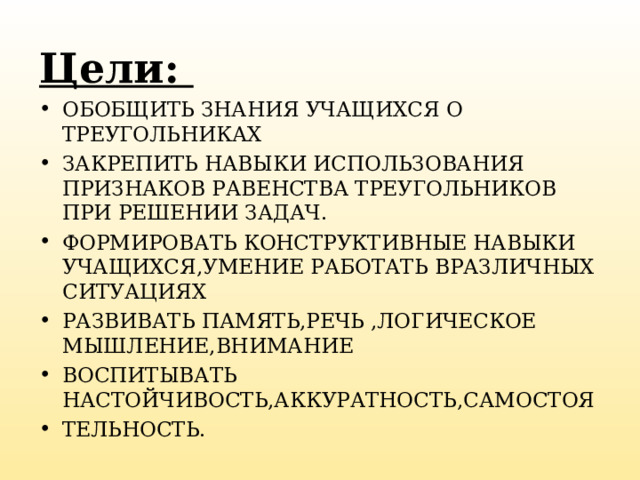 Цели:

• ОБОБЩИТЬ ЗНАНИЯ УЧАЩИХСЯ О ТРЕУГОЛЬНИКАХ
• ЗАКРЕПИТЬ НАВЫКИ ИСПОЛЬЗОВАНИЯ ПРИЗНАКОВ РАВЕНСТВА ТРЕУГОЛЬНИКОВ ПРИ РЕШЕНИИ ЗАДАЧ.
• ФОРМИРОВАТЬ КОНСТРУКТИВНЫЕ НАВЫКИ УЧАЩИХСЯ,УМЕНИЕ РАБОТАТЬ ВРАЗЛИЧНЫХ СИТУАЦИЯХ
• РАЗВИВАТЬ ПАМЯТЬ,РЕЧЬ ,ЛОГИЧЕСКОЕ МЫШЛЕНИЕ,ВНИМАНИЕ
• ВОСПИТЫВАТЬ НАСТОЙЧИВОСТЬ,АККУРАТНОСТЬ,САМОСТОЯ
• ТЕЛЬНОСТЬ.